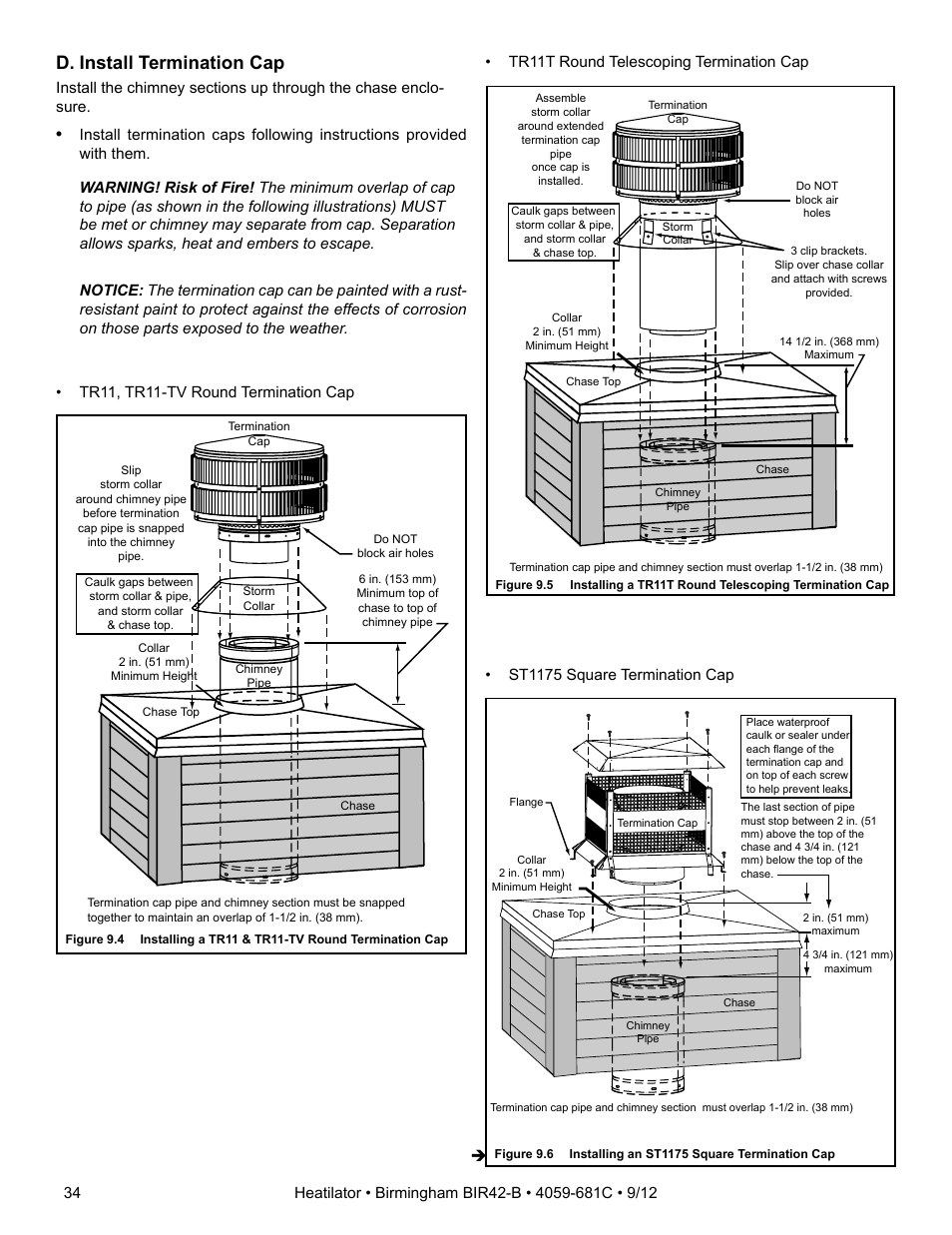 D. Install Termination Cap

Install the chimney sections up through the chase enclosure.

• Install termination caps following instructions provided with them.

WARNING! Risk of Fire! The minimum overlap of cap to pipe (as shown in the following illustrations) MUST be met or chimney may separate from cap. Separation allows sparks, heat and embers to escape.

NOTICE: The termination cap can be painted with a rust-resistant paint to protect against the effects of corrosion on those parts exposed to the weather.

• TR11, TR11-TV Round Termination Cap

Termination Cap

Slip storm collar around chimney pipe before termination cap pipe is snapped into the chimney pipe.

Do NOT block air holes

Caulk gaps between storm collar & pipe, and storm collar & chase top.

Storm Collar

6 in. (153 mm) Minimum top of chase to top of chimney pipe

Collar 2 in. (51 mm) Minimum Height

Chimney Pipe

Chase Top

Chase

Termination cap pipe and chimney section must be snapped together to maintain an overlap of 1-1/2 in. (38 mm).

Figure 9.4 Installing a TR11 & TR11-TV Round Termination Cap

• TR11T Round Telescoping Termination Cap

Assemble storm collar around extended termination cap pipe once cap is installed.

Termination Cap

Do NOT block air holes

Caulk gaps between storm collar & pipe, and storm collar & chase top.

Storm Collar

3 clip brackets. Slip over chase collar and attach with screws provided.

Collar 2 in. (51 mm) Minimum Height

14 1/2 in. (368 mm) Maximum

Chase Top

Chase

Chimney Pipe

Termination cap pipe and chimney section must overlap 1-1/2 in. (38 mm)

Figure 9.5 Installing a TR11T Round Telescoping Termination Cap

• ST1175 Square Termination Cap

Place waterproof caulk or sealer under each flange of the termination cap and on top of each screw to help prevent leaks.

Flange

Termination Cap

The last section of pipe must stop between 2 in. (51 mm) above the top of the chase and 4 3/4 in. (121 mm) below the top of the chase.

Collar 2 in. (51 mm) Minimum Height

Chase Top

2 in. (51 mm) maximum

4 3/4 in. (121 mm) maximum

Chase

Chimney Pipe

Termination cap pipe and chimney section must overlap 1-1/2 in. (38 mm)

Figure 9.6 Installing an ST1175 Square Termination Cap

34 Heatilator • Birmingham BIR42-B • 4059-681C • 9/12